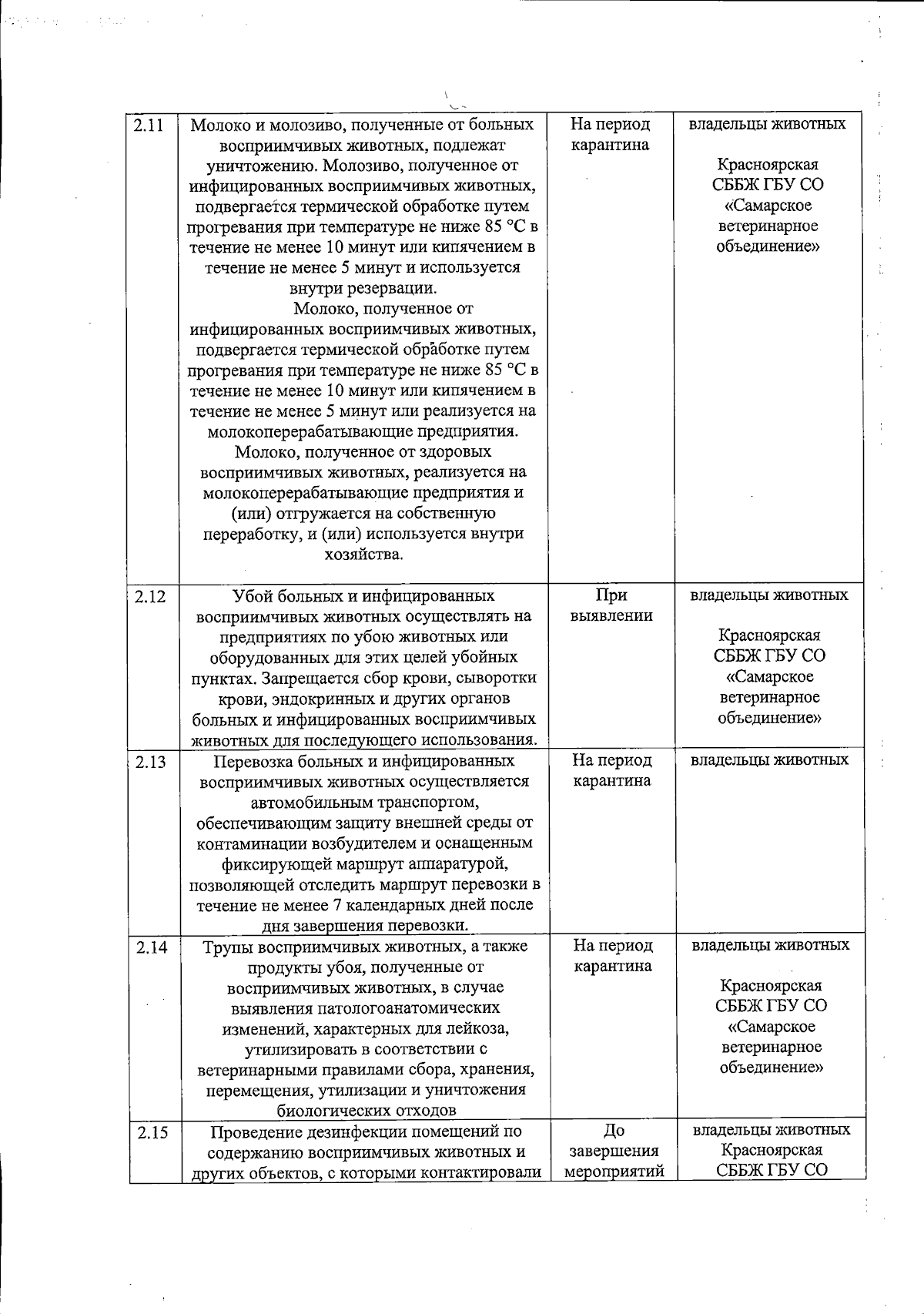 | 2.11 | Молоко и молозиво, полученные от больных восприимчивых животных, подлежат уничтожению. Молозиво, полученное от инфицированных восприимчивых животных, подвергается термической обработке путем прогревания при температуре не ниже 85 °С в течение не менее 10 минут или кипячением в течение не менее 5 минут и используется внутри резервации. Молоко, полученное от инфицированных восприимчивых животных, подвергается термической обработке путем прогревания при температуре не ниже 85 °С в течение не менее 10 минут или кипячением в течение не менее 5 минут или реализуется на молокоперерабатывающие предприятия. Молоко, полученное от здоровых восприимчивых животных, реализуется на молокоперерабатывающие предприятия и (или) отгружается на собственную переработку, и (или) используется внутри хозяйства. | На период карантина | владельцы животных Красноярская СББЖ ГБУ СО «Самарское ветеринарное объединение» |
|---|---|---|---|
| 2.12 | Убой больных и инфицированных восприимчивых животных осуществлять на предприятиях по убою животных или оборудованных для этих целей убойных пунктах. Запрещается сбор крови, сыворотки крови, эндокринных и других органов больных и инфицированных восприимчивых животных для последующего использования. | При выявлении | владельцы животных Красноярская СББЖ ГБУ СО «Самарское ветеринарное объединение» |
| 2.13 | Перевозка больных и инфицированных восприимчивых животных осуществляется автомобильным транспортом, обеспечивающим защиту внешней среды от контаминации возбудителем и оснащенным фиксирующей маршрут аппаратурой, позволяющей отследить маршрут перевозки в течение не менее 7 календарных дней после дня завершения перевозки. | На период карантина | владельцы животных |
| 2.14 | Трупы восприимчивых животных, а также продукты убоя, полученные от восприимчивых животных, в случае выявления патологоанатомических изменений, характерных для лейкоза, утилизировать в соответствии с ветеринарными правилами сбора, хранения, перемещения, утилизации и уничтожения биологических отходов | На период карантина | владельцы животных Красноярская СББЖ ГБУ СО «Самарское ветеринарное объединение» |
| 2.15 | Проведение дезинфекции помещений по содержанию восприимчивых животных и других объектов, с которыми контактировали | До завершения мероприятий | владельцы животных Красноярская СББЖ ГБУ СО |